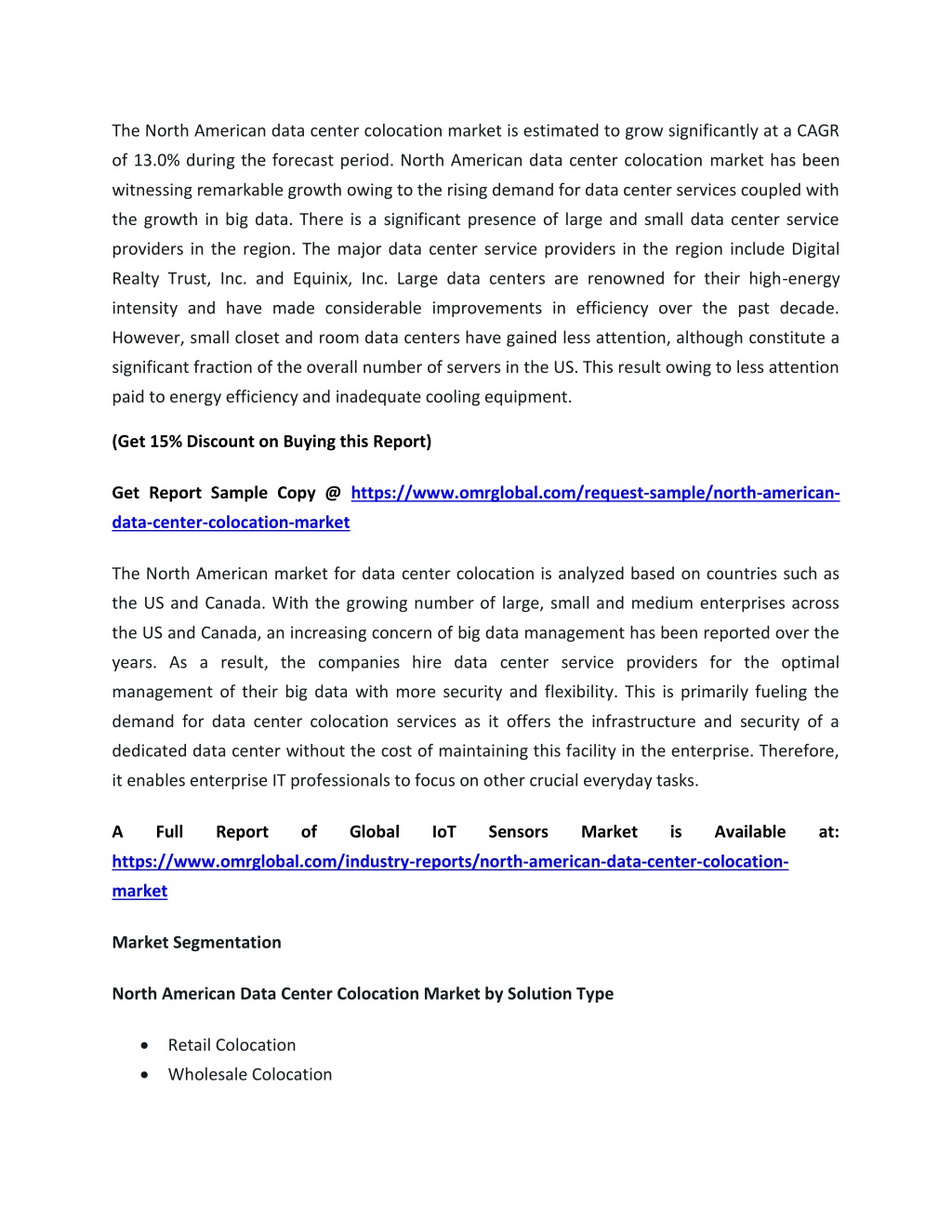 The North American data center colocation market is estimated to grow significantly at a CAGR of 13.0% during the forecast period. North American data center colocation market has been witnessing remarkable growth owing to the rising demand for data center services coupled with the growth in big data. There is a significant presence of large and small data center service providers in the region. The major data center service providers in the region include Digital Realty Trust, Inc. and Equinix, Inc. Large data centers are renowned for their high-energy intensity and have made considerable improvements in efficiency over the past decade. However, small closet and room data centers have gained less attention, although constitute a significant fraction of the overall number of servers in the US. This result owing to less attention paid to energy efficiency and inadequate cooling equipment.

(Get 15% Discount on Buying this Report)

Get Report Sample Copy @ https://www.omrglobal.com/request-sample/north-american-data-center-colocation-market

The North American market for data center colocation is analyzed based on countries such as the US and Canada. With the growing number of large, small and medium enterprises across the US and Canada, an increasing concern of big data management has been reported over the years. As a result, the companies hire data center service providers for the optimal management of their big data with more security and flexibility. This is primarily fueling the demand for data center colocation services as it offers the infrastructure and security of a dedicated data center without the cost of maintaining this facility in the enterprise. Therefore, it enables enterprise IT professionals to focus on other crucial everyday tasks.

A Full Report of Global IoT Sensors Market is Available at: https://www.omrglobal.com/industry-reports/north-american-data-center-colocation-market

Market Segmentation

North American Data Center Colocation Market by Solution Type

• Retail Colocation
• Wholesale Colocation